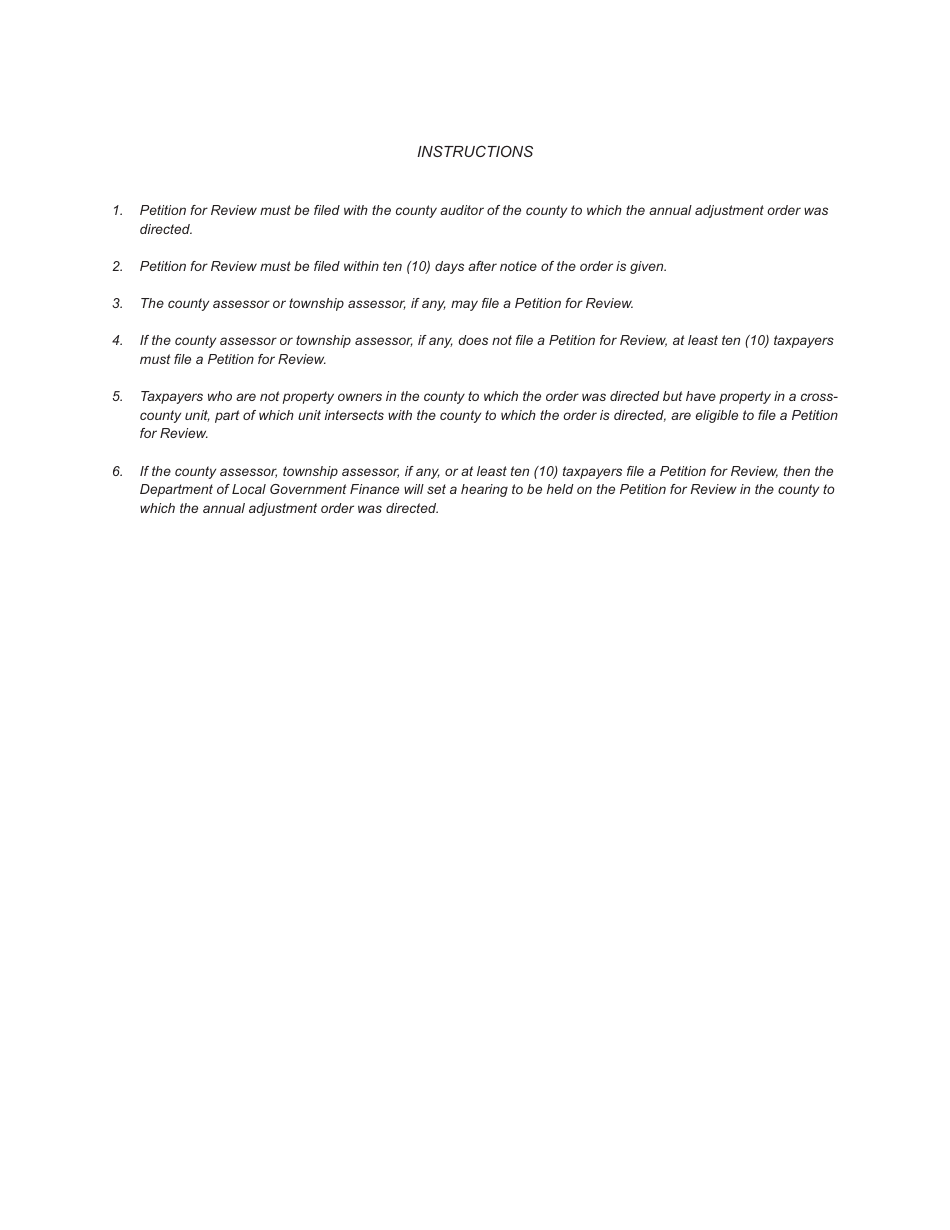 INSTRUCTIONS

1. Petition for Review must be filed with the county auditor of the county to which the annual adjustment order was directed.

2. Petition for Review must be filed within ten (10) days after notice of the order is given.

3. The county assessor or township assessor, if any, may file a Petition for Review.

4. If the county assessor or township assessor, if any, does not file a Petition for Review, at least ten (10) taxpayers must file a Petition for Review.

5. Taxpayers who are not property owners in the county to which the order was directed but have property in a cross-county unit, part of which unit intersects with the county to which the order is directed, are eligible to file a Petition for Review.

6. If the county assessor, township assessor, if any, or at least ten (10) taxpayers file a Petition for Review, then the Department of Local Government Finance will set a hearing to be held on the Petition for Review in the county to which the annual adjustment order was directed.